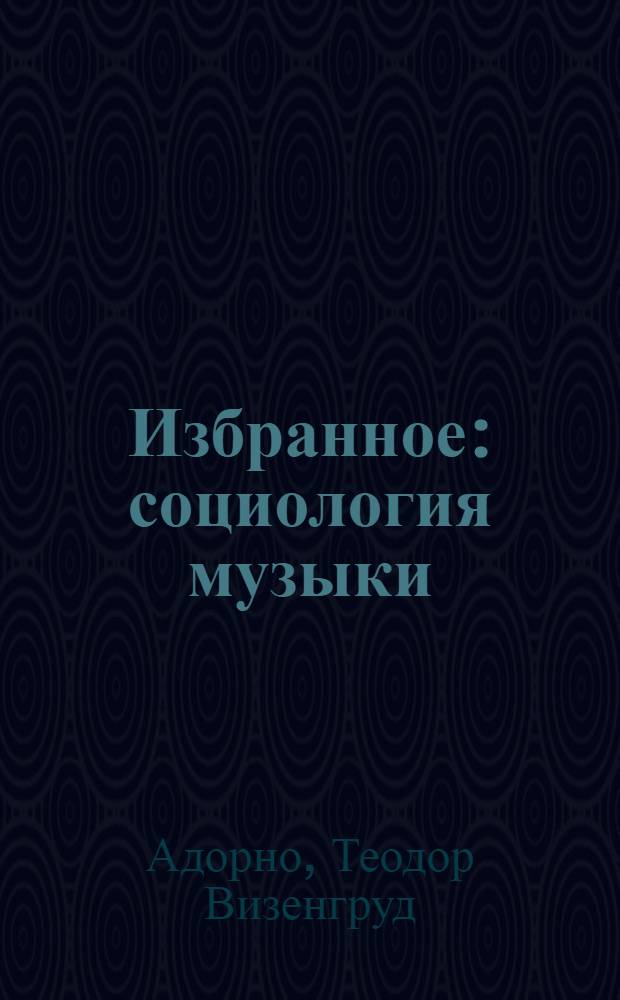 Избранное: социология музыки

Адорно, Теодор Визенгруд